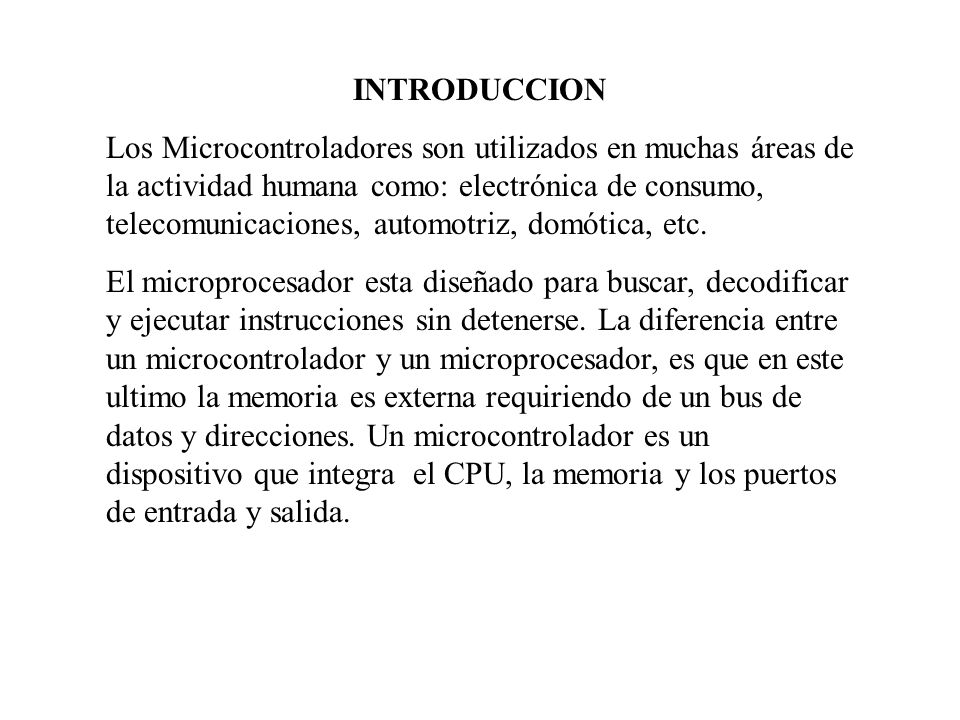 INTRODUCCION

Los Microcontroladores son utilizados en muchas áreas de la actividad humana como: electrónica de consumo, telecomunicaciones, automotriz, domótica, etc.

El microprocesador esta diseñado para buscar, decodificar y ejecutar instrucciones sin detenerse. La diferencia entre un microcontrolador y un microprocesador, es que en este ultimo la memoria es externa requiriendo de un bus de datos y direcciones. Un microcontrolador es un dispositivo que integra el CPU, la memoria y los puertos de entrada y salida.